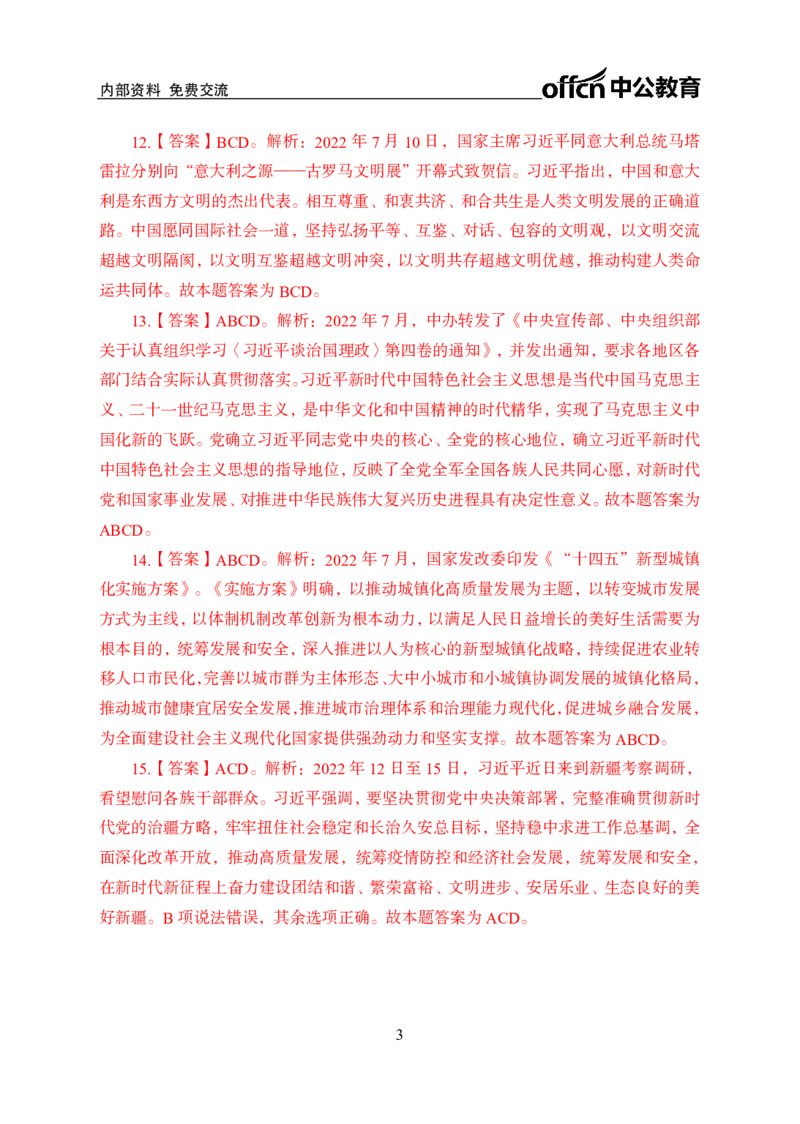 内部资料 免费交流

offcn 中公教育

12.【答案】BCD。解析：2022 年 7 月 10 日，国家主席习近平同意大利总统马塔雷拉分别向“意大利之源——古罗马文明展”开幕式致贺信。习近平指出，中国和意大利是东西方文明的杰出代表。相互尊重、和衷共济、和合共生是人类文明发展的正确道路。中国愿同国际社会一道，坚持弘扬平等、互鉴、对话、包容的文明观，以文明交流超越文明隔阂，以文明互鉴超越文明冲突，以文明共存超越文明优越，推动构建人类命运共同体。故本题答案为 BCD。

13.【答案】ABCD。解析：2022 年 7 月，中办转发了《中央宣传部、中央组织部关于认真组织学习〈习近平谈治国理政〉第四卷的通知》，并发出通知，要求各地区各部门结合实际认真贯彻落实。习近平新时代中国特色社会主义思想是当代中国马克思主义、二十一世纪马克思主义，是中华文化和中国精神的时代精华，实现了马克思主义中国化新的飞跃。党确立习近平同志党中央的核心、全党的核心地位，确立习近平新时代中国特色社会主义思想的指导地位，反映了全党全军全国各族人民共同心愿，对新时代党和国家事业发展、对推进中华民族伟大复兴历史进程具有决定性意义。故本题答案为 ABCD。

14.【答案】ABCD。解析：2022 年 7 月，国家发改委印发《“十四五”新型城镇化实施方案》。《实施方案》明确，以推动城镇化高质量发展为主题，以转变城市发展方式为主线，以体制机制改革创新为根本动力，以满足人民日益增长的美好生活需要为根本目的，统筹发展和安全，深入推进以人为核心的新型城镇化战略，持续促进农业转移人口市民化，完善以城市群为主体形态、大中小城市和小城镇协调发展的城镇化格局，推动城市健康宜居安全发展，推进城市治理体系和治理能力现代化，促进城乡融合发展，为全面建设社会主义现代化国家提供强劲动力和坚实支撑。故本题答案为 ABCD。

15.【答案】ACD。解析：2022 年 12 日至 15 日，习近平近日来到新疆考察调研，看望慰问各族干部群众。习近平强调，要坚决贯彻党中央决策部署，完整准确贯彻新时代党的治疆方略，牢牢扭住社会稳定和长治久安总目标，坚持稳中求进工作总基调，全面深化改革开放，推动高质量发展，统筹疫情防控和经济社会发展，统筹发展和安全，在新时代新征程上奋力建设团结和谐、繁荣富裕、文明进步、安居乐业、生态良好的美好新疆。B 项说法错误，其余选项正确。故本题答案为 ACD。

3